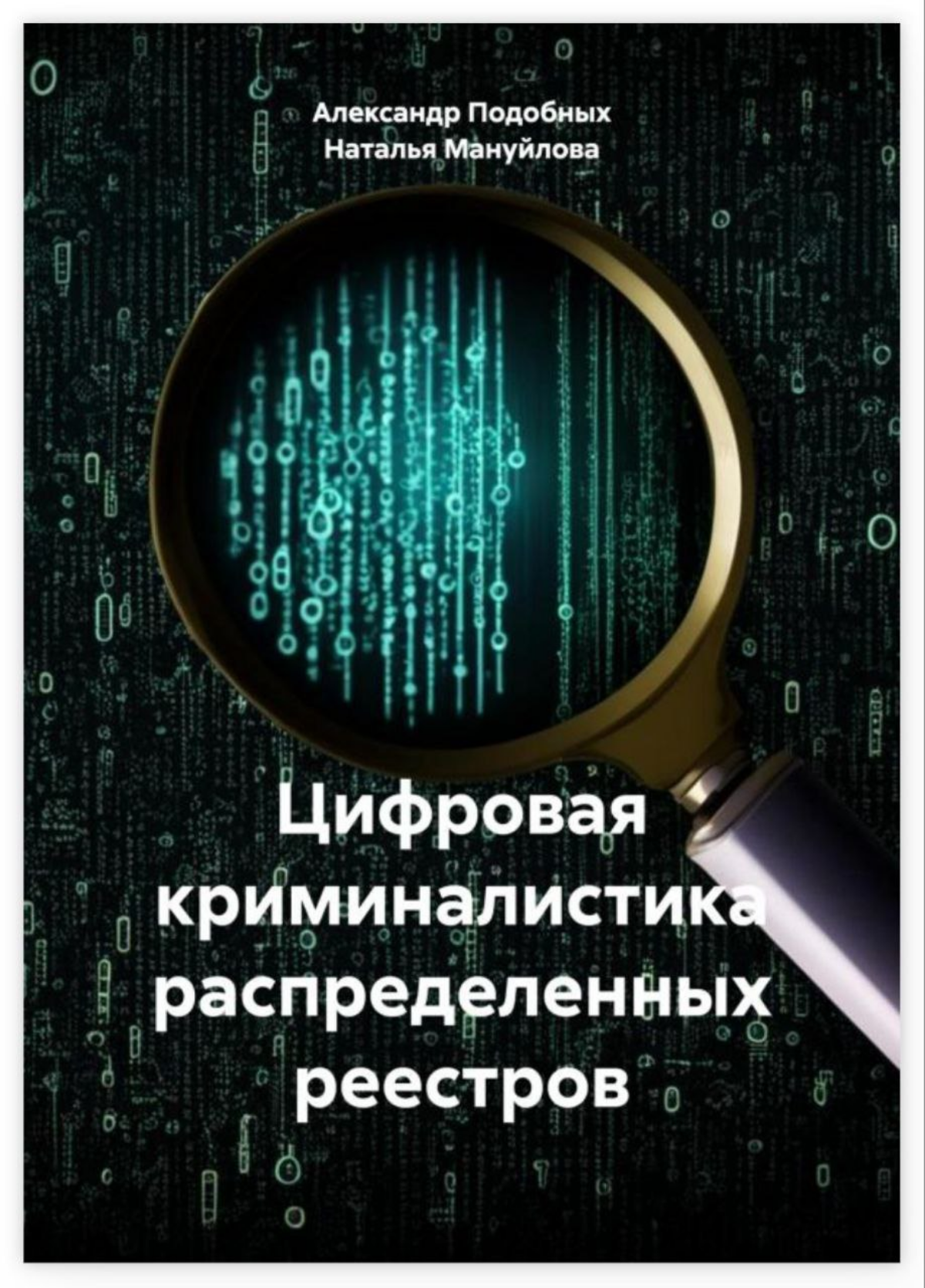 Александр Подобных
Наталья Мануйлова

Цифровая криминалистика распределенных реестров